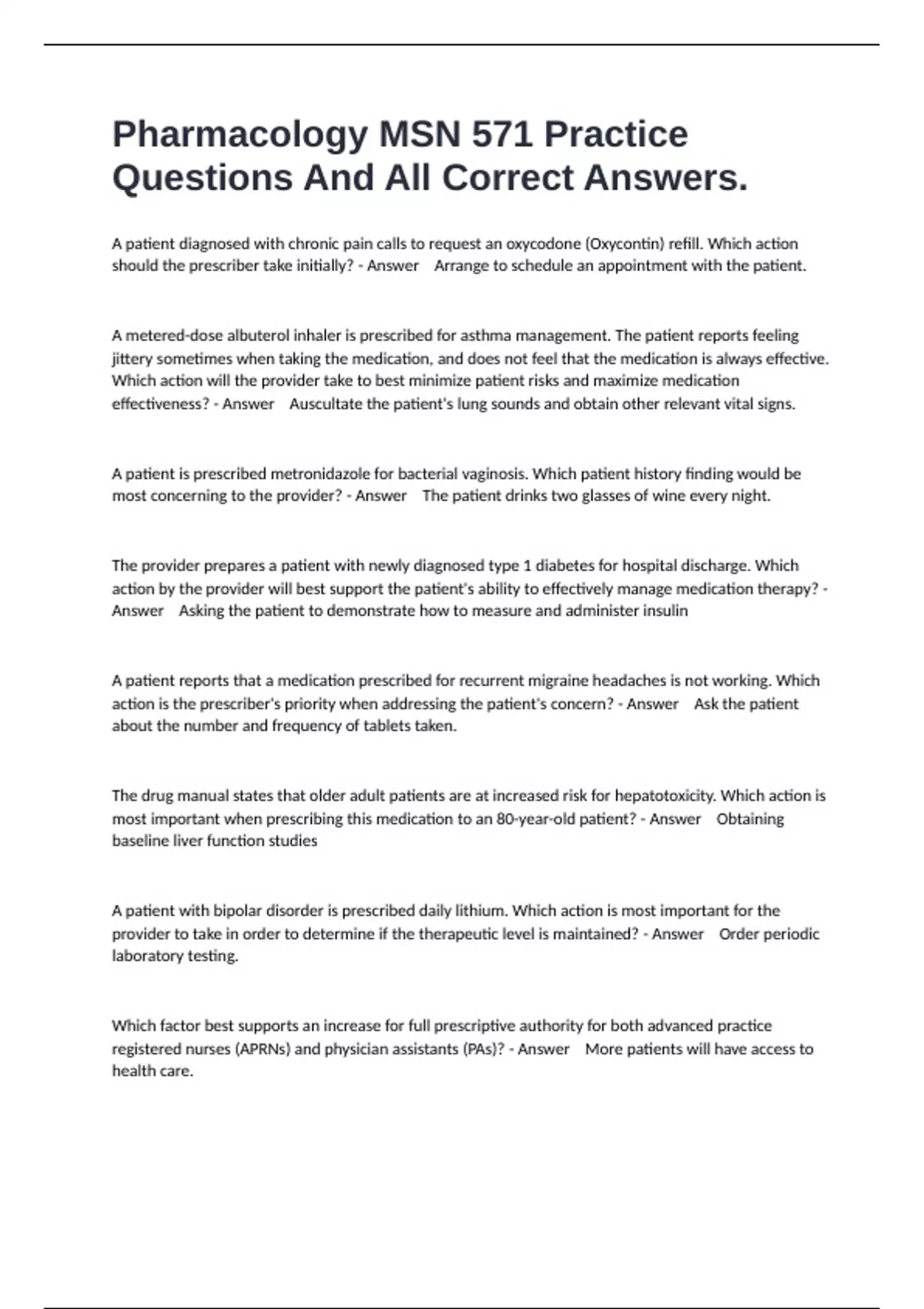 Pharmacology MSN 571 Practice Questions And All Correct Answers.

A patient diagnosed with chronic pain calls to request an oxycodone (Oxycontin) refill. Which action should the prescriber take initially? - Answer Arrange to schedule an appointment with the patient.

A metered-dose albuterol inhaler is prescribed for asthma management. The patient reports feeling jittery sometimes when taking the medication, and does not feel that the medication is always effective. Which action will the provider take to best minimize patient risks and maximize medication effectiveness? - Answer Auscultate the patient's lung sounds and obtain other relevant vital signs.

A patient is prescribed metronidazole for bacterial vaginosis. Which patient history finding would be most concerning to the provider? - Answer The patient drinks two glasses of wine every night.

The provider prepares a patient with newly diagnosed type 1 diabetes for hospital discharge. Which action by the provider will best support the patient's ability to effectively manage medication therapy? - Answer Asking the patient to demonstrate how to measure and administer insulin

A patient reports that a medication prescribed for recurrent migraine headaches is not working. Which action is the prescriber's priority when addressing the patient's concern? - Answer Ask the patient about the number and frequency of tablets taken.

The drug manual states that older adult patients are at increased risk for hepatotoxicity. Which action is most important when prescribing this medication to an 80-year-old patient? - Answer Obtaining baseline liver function studies

A patient with bipolar disorder is prescribed daily lithium. Which action is most important for the provider to take in order to determine if the therapeutic level is maintained? - Answer Order periodic laboratory testing.

Which factor best supports an increase for full prescriptive authority for both advanced practice registered nurses (APRNs) and physician assistants (PAs)? - Answer More patients will have access to health care.